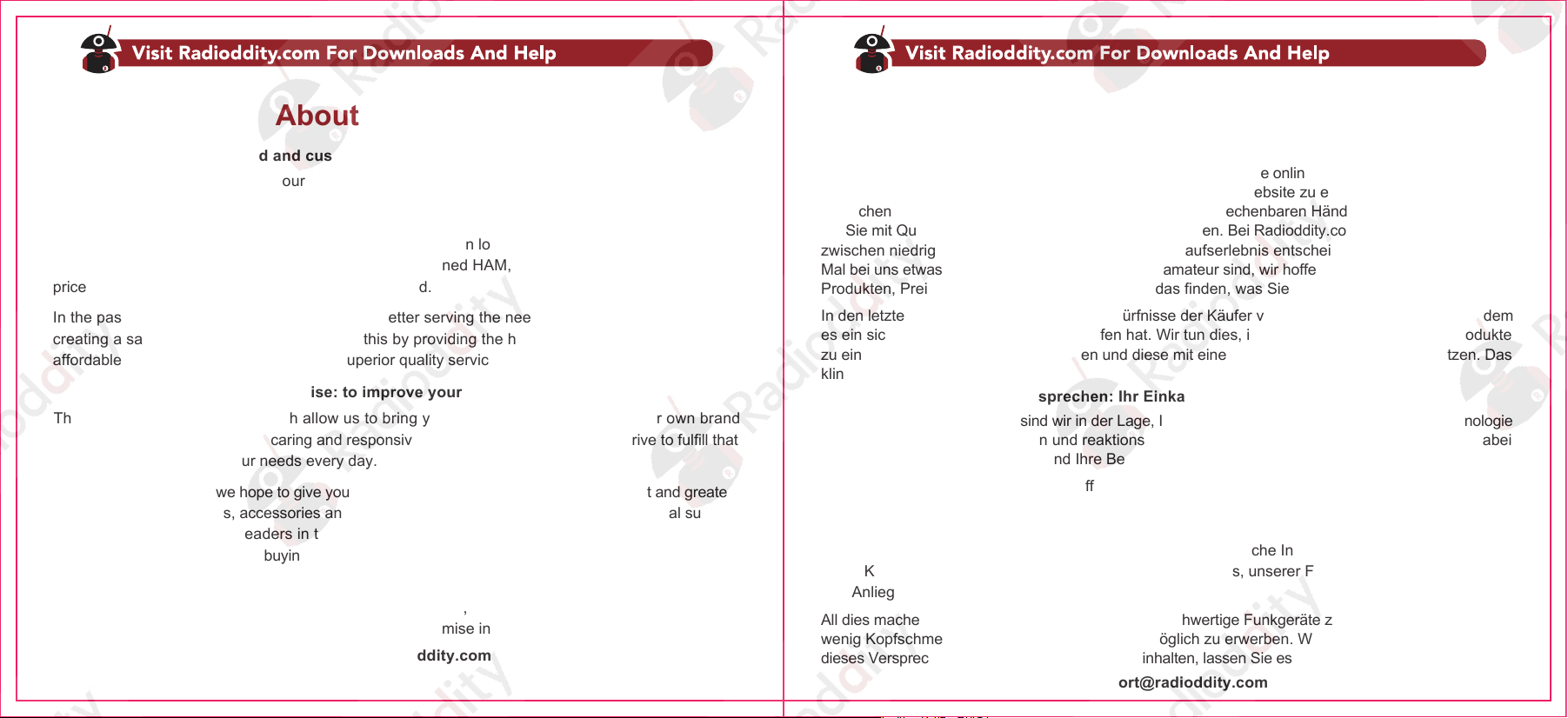 Visit Radioddity.com For Downloads And Help

About

d and cus

our

n lo

ned HAM,

price

d.

In the pas

etter serving the nee

creating a sa

this by providing the h

affordable

uperior quality servic

ise: to improve your

Th

h allow us to bring y

r own brand

caring and responsiv

rive to fulfill that

ur needs every day.

we hope to give you

t and greate

s, accessories an

al su

eaders in t

buyin

,

mise in

ddity.com

Visit Radioddity.com For Downloads And Help

e onlin

ebsite zu e

chen

echenbaren Händ

Sie mit Qu

en. Bei Radioddity.co

zwischen niedrig

aufserlebnis entschei

Mal bei uns etwas

amateur sind, wir hoffe

Produkten, Prei

das finden, was Sie

In den letzte

ürfnisse der Käufer v

dem

es ein sic

fen hat. Wir tun dies, i

odukte

zu ein

en und diese mit eine

tzen. Das

klin

sprechen: Ihr Einka

sind wir in der Lage, I

nologie

n und reaktions

abei

nd Ihre Be

ff

che In

K

s, unserer F

Anlieg

All dies mache

hwertige Funkgeräte z

wenig Kopfschme

öglich zu erwerben. W

dieses Versprec

inhalten, lassen Sie es

ort@radioddity.com